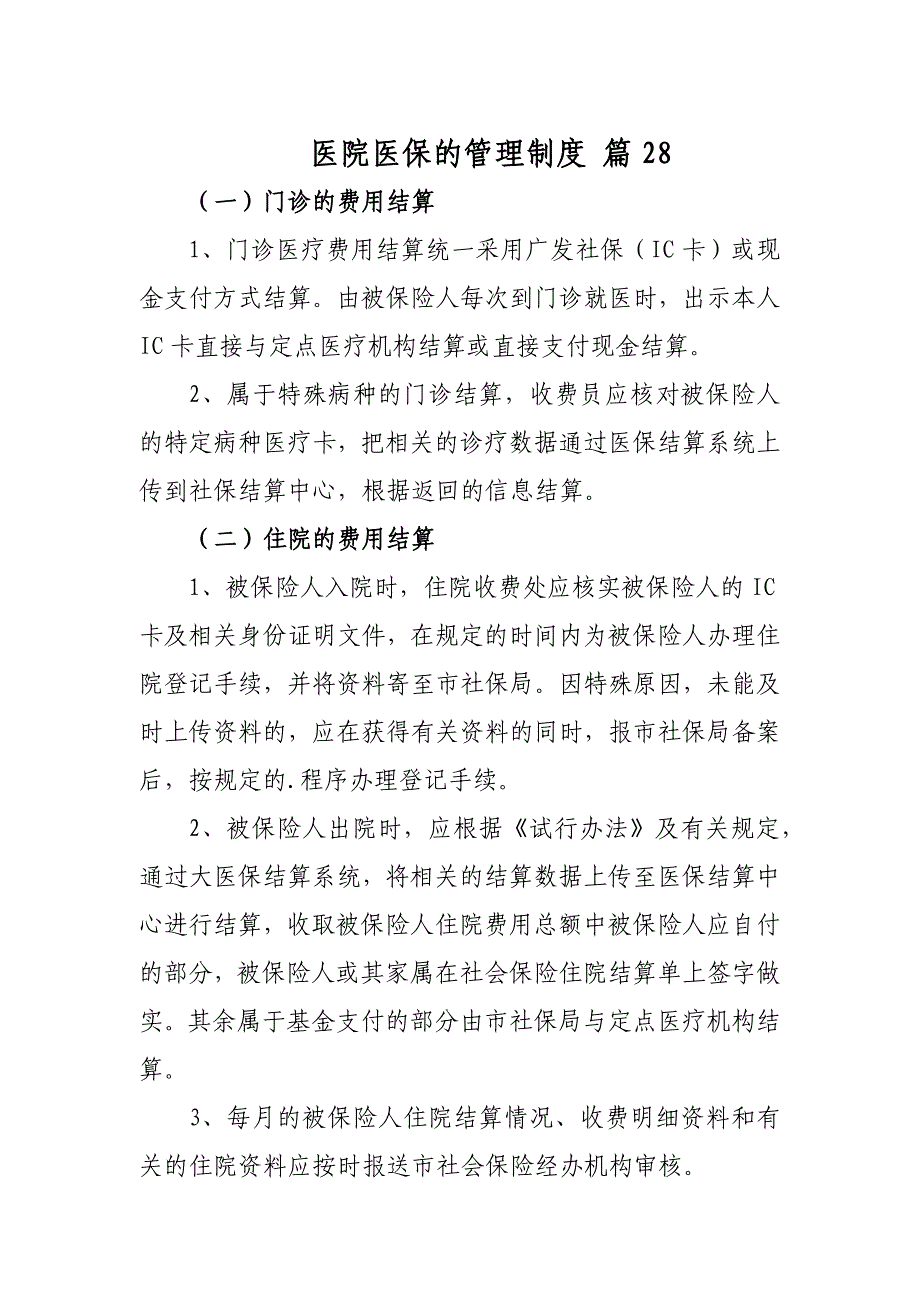 医院医保的管理制度 篇 28

（一）门诊的费用结算

1、门诊医疗费用结算统一采用广发社保（IC 卡）或现金支付方式结算。由被保险人每次到门诊就医时，出示本人 IC 卡直接与定点医疗机构结算或直接支付现金结算。

2、属于特殊病种的门诊结算，收费员应核对被保险人的特定病种医疗卡，把相关的诊疗数据通过医保结算系统上传到社保结算中心，根据返回的信息结算。

（二）住院的费用结算

1、被保险人入院时，住院收费处应核实被保险人的 IC 卡及相关身份证明文件，在规定的时间内为被保险人办理住院登记手续，并将资料寄至市社保局。因特殊原因，未能及时上传资料的，应在获得有关资料的同时，报市社保局备案后，按规定的.程序办理登记手续。

2、被保险人出院时，应根据《试行办法》及有关规定，通过大医保结算系统，将相关的结算数据上传至医保结算中心进行结算，收取被保险人住院费用总额中被保险人应自付的部分，被保险人或其家属在社会保险住院结算单上签字做实。其余属于基金支付的部分由市社保局与定点医疗机构结算。

3、每月的被保险人住院结算情况、收费明细资料和有关的住院资料应按时报送市社会保险经办机构审核。